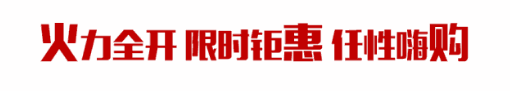 火力全开 限时钜惠 任性嗨购